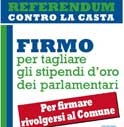 REFERENDUM
CONTRO LA CASTA

FIRMO
per tagliare
gli stipendi d'oro
dei parlamentari

Per firmare
rivolgersi al Comune